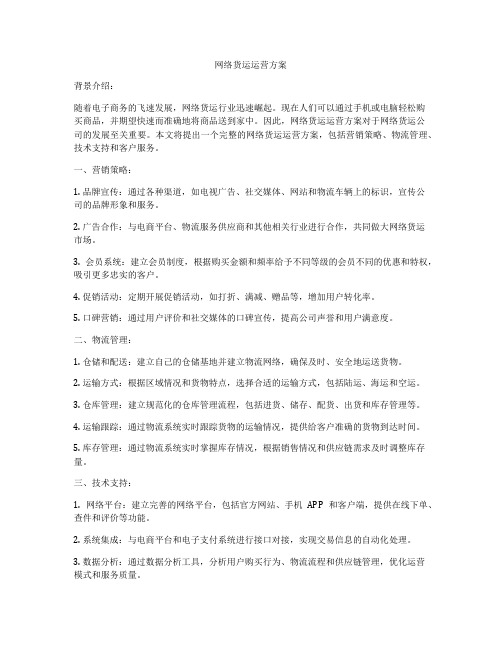 网络货运运营方案

背景介绍：

随着电子商务的飞速发展，网络货运行业迅速崛起。现在人们可以通过手机或电脑轻松购买商品，并期望快速而准确地将商品送到家中。因此，网络货运运营方案对于网络货运公司的发展至关重要。本文将提出一个完整的网络货运运营方案，包括营销策略、物流管理、技术支持和客户服务。

一、营销策略：

1. 品牌宣传：通过各种渠道，如电视广告、社交媒体、网站和物流车辆上的标识，宣传公司的品牌形象和服务。

2. 广告合作：与电商平台、物流服务供应商和其他相关行业进行合作，共同做大网络货运市场。

3. 会员系统：建立会员制度，根据购买金额和频率给予不同等级的会员不同的优惠和特权，吸引更多忠实的客户。

4. 促销活动：定期开展促销活动，如打折、满减、赠品等，增加用户转化率。

5. 口碑营销：通过用户评价和社交媒体的口碑宣传，提高公司声誉和用户满意度。

二、物流管理：

1. 仓储和配送：建立自己的仓储基地并建立物流网络，确保及时、安全地运送货物。

2. 运输方式：根据区域情况和货物特点，选择合适的运输方式，包括陆运、海运和空运。

3. 仓库管理：建立规范化的仓库管理流程，包括进货、储存、配货、出货和库存管理等。

4. 运输跟踪：通过物流系统实时跟踪货物的运输情况，提供给客户准确的货物到达时间。

5. 库存管理：通过物流系统实时掌握库存情况，根据销售情况和供应链需求及时调整库存量。

三、技术支持：

1. 网络平台：建立完善的网络平台，包括官方网站、手机 APP 和客户端，提供在线下单、查件和评价等功能。

2. 系统集成：与电商平台和电子支付系统进行接口对接，实现交易信息的自动化处理。

3. 数据分析：通过数据分析工具，分析用户购买行为、物流流程和供应链管理，优化运营模式和服务质量。